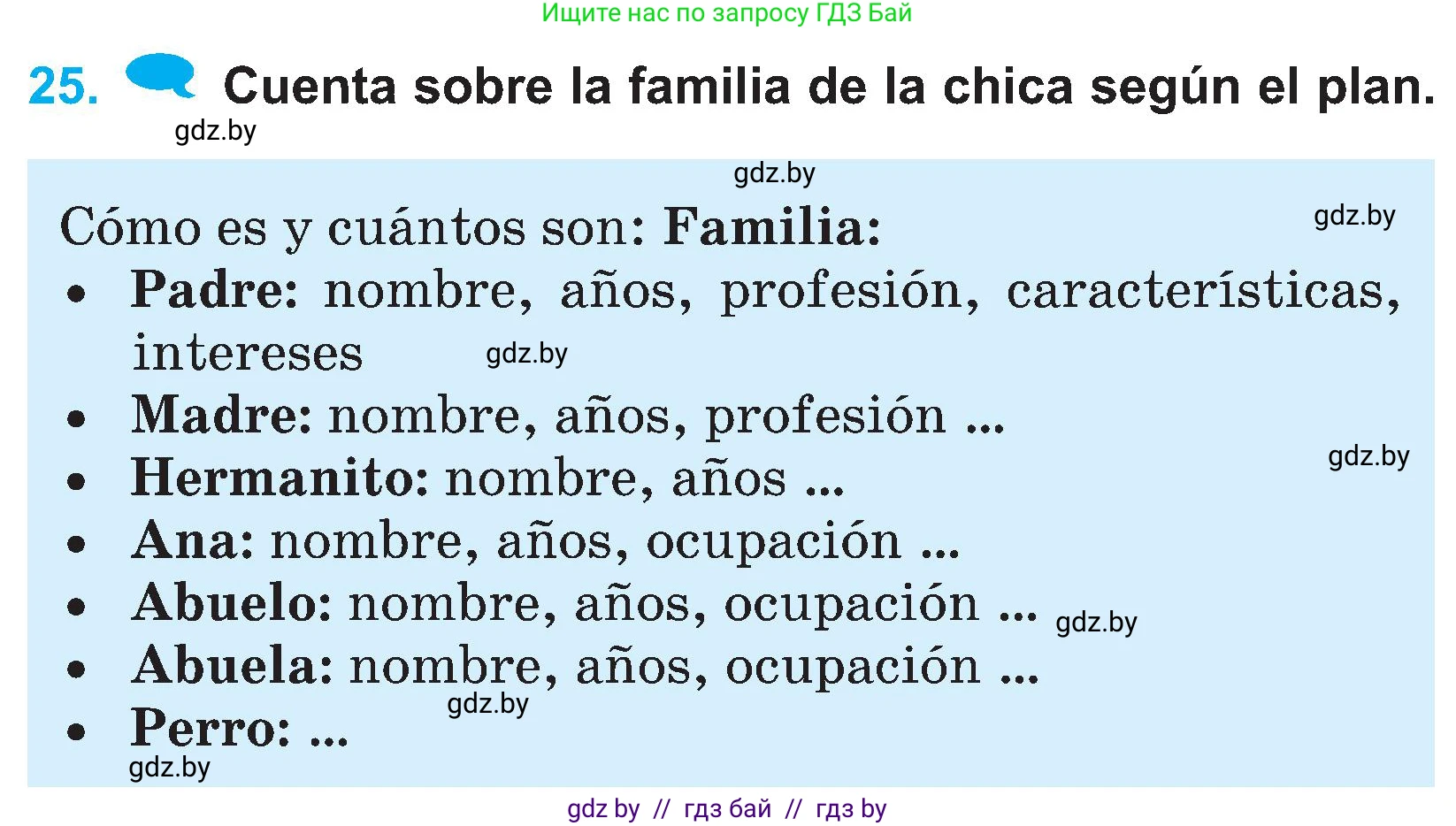 Ищите нас по запросу ГДЗ Бай

25. Cuenta sobre la familia de la chica según el plan.

gdz.by

gdz.by

Cómo es y cuántos son: Familia:

gdz.by

• Padre: nombre, años, profesión, características, intereses

gdz.by

• Madre: nombre, años, profesión ...

gdz.by

• Hermanito: nombre, años ...
• Ana: nombre, años, ocupación ...
• Abuelo: nombre, años, ocupación ...

gdz.by

• Abuela: nombre, años, ocupación ...

gdz.by

• Perro: ...

gdz.by

gdz by // гдз бай // гдз by